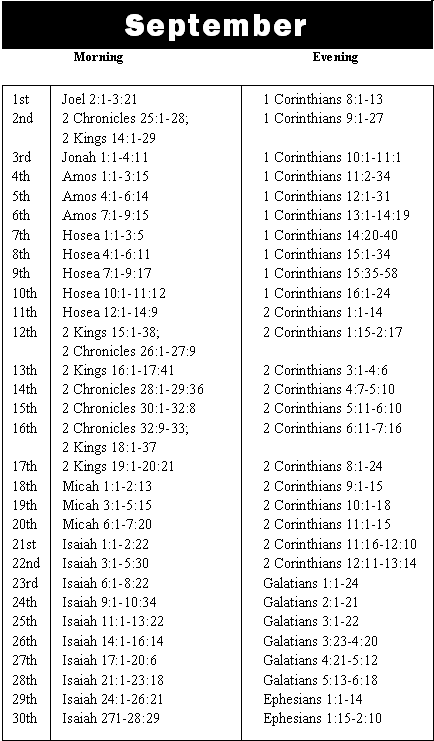 September

| | Morning | Evening |
|---|---|---|
| 1st | Joel 2:1-3:21 | 1 Corinthians 8:1-13 |
| 2nd | 2 Chronicles 25:1-28; 2 Kings 14:1-29 | 1 Corinthians 9:1-27 |
| 3rd | Jonah 1:1-4:11 | 1 Corinthians 10:1-11:1 |
| 4th | Amos 1:1-3:15 | 1 Corinthians 11:2-34 |
| 5th | Amos 4:1-6:14 | 1 Corinthians 12:1-31 |
| 6th | Amos 7:1-9:15 | 1 Corinthians 13:1-14:19 |
| 7th | Hosea 1:1-3:5 | 1 Corinthians 14:20-40 |
| 8th | Hosea 4:1-6:11 | 1 Corinthians 15:1-34 |
| 9th | Hosea 7:1-9:17 | 1 Corinthians 15:35-58 |
| 10th | Hosea 10:1-11:12 | 1 Corinthians 16:1-24 |
| 11th | Hosea 12:1-14:9 | 2 Corinthians 1:1-14 |
| 12th | 2 Kings 15:1-38; 2 Chronicles 26:1-27:9 | 2 Corinthians 1:15-2:17 |
| 13th | 2 Kings 16:1-17:41 | 2 Corinthians 3:1-4:6 |
| 14th | 2 Chronicles 28:1-29:36 | 2 Corinthians 4:7-5:10 |
| 15th | 2 Chronicles 30:1-32:8 | 2 Corinthians 5:11-6:10 |
| 16th | 2 Chronicles 32:9-33; 2 Kings 18:1-37 | 2 Corinthians 6:11-7:16 |
| 17th | 2 Kings 19:1-20:21 | 2 Corinthians 8:1-24 |
| 18th | Micah 1:1-2:13 | 2 Corinthians 9:1-15 |
| 19th | Micah 3:1-5:15 | 2 Corinthians 10:1-18 |
| 20th | Micah 6:1-7:20 | 2 Corinthians 11:1-15 |
| 21st | Isaiah 1:1-2:22 | 2 Corinthians 11:16-12:10 |
| 22nd | Isaiah 3:1-5:30 | 2 Corinthians 12:11-13:14 |
| 23rd | Isaiah 6:1-8:22 | Galatians 1:1-24 |
| 24th | Isaiah 9:1-10:34 | Galatians 2:1-21 |
| 25th | Isaiah 11:1-13:22 | Galatians 3:1-22 |
| 26th | Isaiah 14:1-16:14 | Galatians 3:23-4:20 |
| 27th | Isaiah 17:1-20:6 | Galatians 4:21-5:12 |
| 28th | Isaiah 21:1-23:18 | Galatians 5:13-6:18 |
| 29th | Isaiah 24:1-26:21 | Ephesians 1:1-14 |
| 30th | Isaiah 271-28:29 | Ephesians 1:15-2:10 |